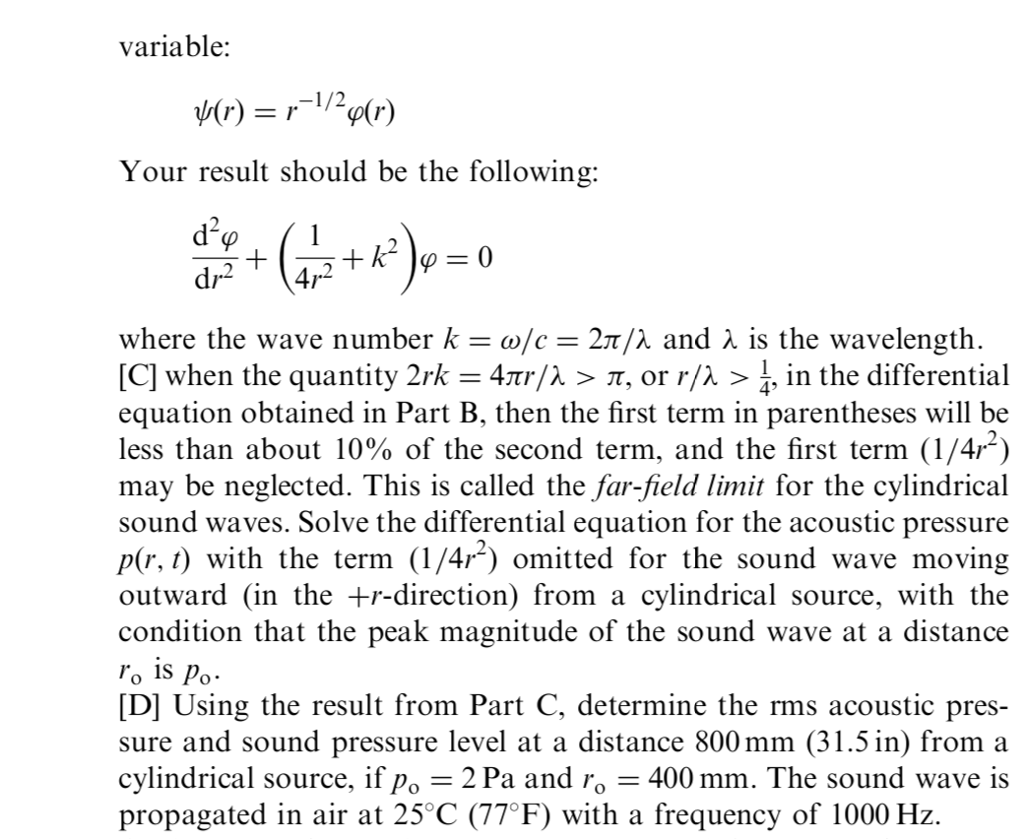 variable:

$\psi(r) = r^{-1/2}\varphi(r)$

Your result should be the following:

$\frac{d^2\varphi}{dr^2} + \left(\frac{1}{4r^2} + k^2\right)\varphi = 0$

where the wave number $k = \omega/c = 2\pi/\lambda$ and $\lambda$ is the wavelength.
[C] when the quantity $2rk = 4\pi r/\lambda > \pi$, or $r/\lambda > \frac{1}{4}$, in the differential equation obtained in Part B, then the first term in parentheses will be less than about 10% of the second term, and the first term $(1/4r^2)$ may be neglected. This is called the far-field limit for the cylindrical sound waves. Solve the differential equation for the acoustic pressure $p(r, t)$ with the term $(1/4r^2)$ omitted for the sound wave moving outward (in the $+r$-direction) from a cylindrical source, with the condition that the peak magnitude of the sound wave at a distance $r_o$ is $p_o$.
[D] Using the result from Part C, determine the rms acoustic pressure and sound pressure level at a distance 800 mm (31.5 in) from a cylindrical source, if $p_o = 2$ Pa and $r_o = 400$ mm. The sound wave is propagated in air at 25°C (77°F) with a frequency of 1000 Hz.